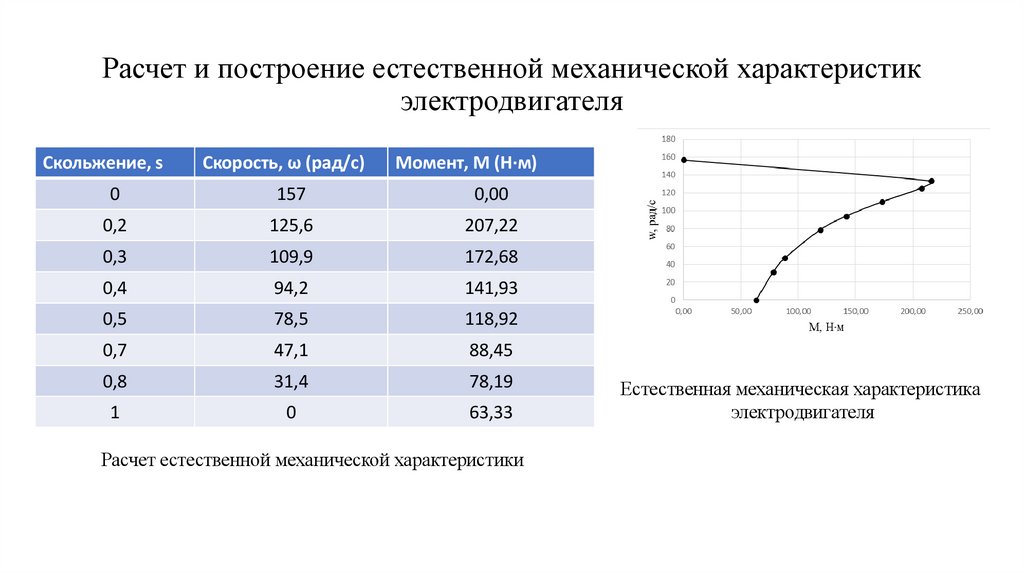 Расчет и построение естественной механической характеристик электродвигателя

| Скольжение, s | Скорость, ω (рад/с) | Момент, М (Н·м) |
|---|---|---|
| 0 | 157 | 0,00 |
| 0,2 | 125,6 | 207,22 |
| 0,3 | 109,9 | 172,68 |
| 0,4 | 94,2 | 141,93 |
| 0,5 | 78,5 | 118,92 |
| 0,7 | 47,1 | 88,45 |
| 0,8 | 31,4 | 78,19 |
| 1 | 0 | 63,33 |

Расчет естественной механической характеристики

180
160
140
120
100
80
60
40
20
0
w, рад/с
0,00 50,00 100,00 150,00 200,00 250,00
М, Н·м

Естественная механическая характеристика электродвигателя